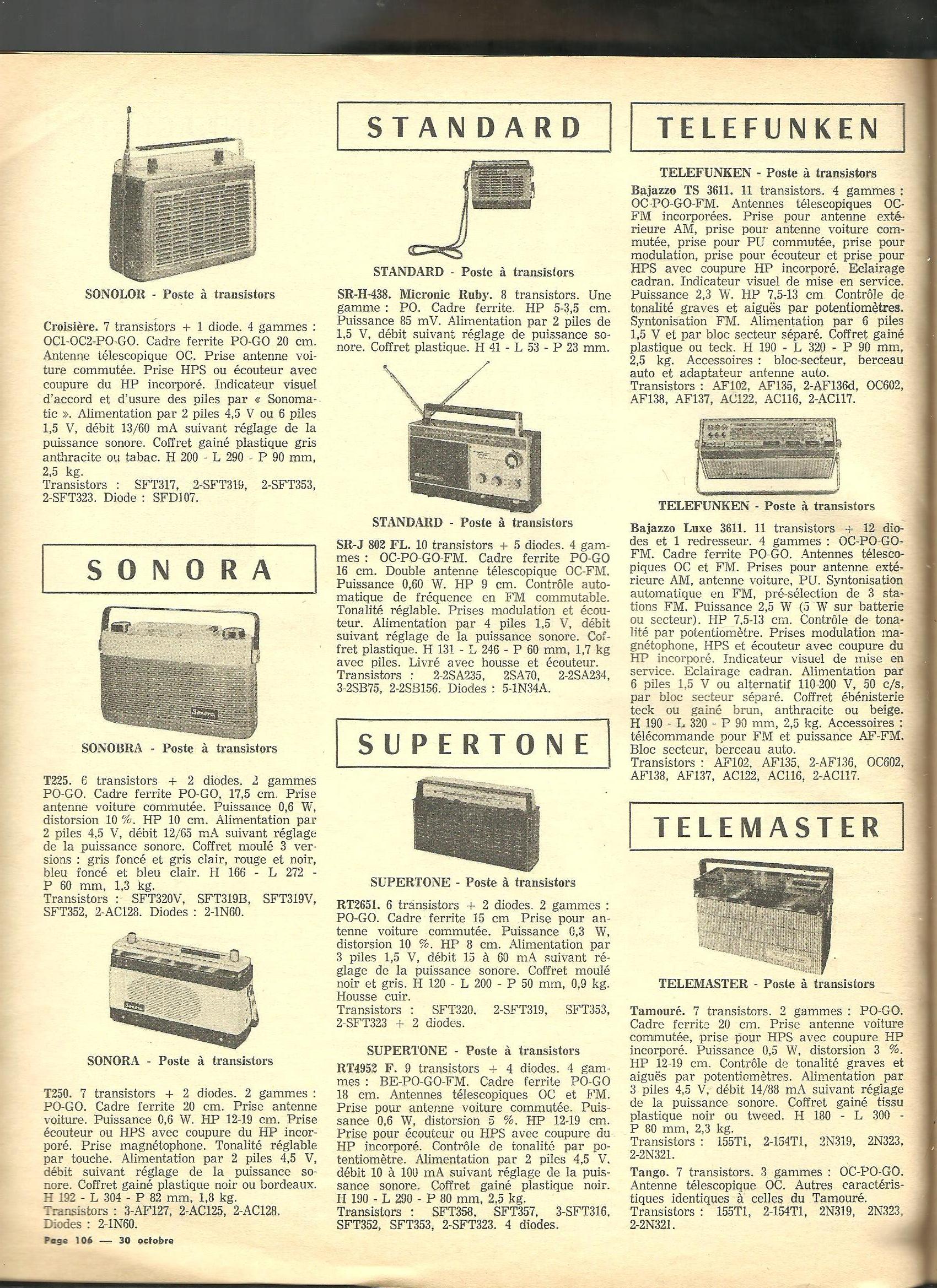 SONOLOR - Poste à transistors

Croisière. 7 transistors + 1 diode. 4 gammes : OC1-OC2-PO-GO. Cadre ferrite PO-GO 20 cm. Antenne télescopique OC. Prise antenne voiture commutée. Prise HPS ou écouteur avec coupure du HP incorporé. Indicateur visuel d'accord et d'usure des piles par « Sonomatic ». Alimentation par 2 piles 4,5 V ou 6 piles 1,5 V, débit 13/60 mA suivant réglage de la puissance sonore. Coffret gainé plastique gris anthracite ou tabac. H 200 - L 290 - P 90 mm, 2,5 kg.
Transistors : SFT317, 2-SFT319, 2-SFT353, 2-SFT323. Diode : SFD107.

SONORA

Sonora

SONOBRA - Poste à transistors

T225. 6 transistors + 2 diodes. 2 gammes PO-GO. Cadre ferrite PO-GO, 17,5 cm. Prise antenne voiture commutée. Puissance 0,6 W, distorsion 10 %. HP 10 cm. Alimentation par 2 piles 4,5 V, débit 12/65 mA suivant réglage de la puissance sonore. Coffret moulé 3 versions : gris foncé et gris clair, rouge et noir, bleu foncé et bleu clair. H 166 - L 272 - P 60 mm, 1,3 kg.
Transistors : SFT320V, SFT319B, SFT319V, SFT352, 2-AC128. Diodes : 2-1N60.

Sonora

SONORA - Poste à transistors

T250. 7 transistors + 2 diodes. 2 gammes : PO-GO. Cadre ferrite 20 cm. Prise antenne voiture. Puissance 0,6 W. HP 12-19 cm. Prise écouteur ou HPS avec coupure du HP incorporé. Prise magnétophone. Tonalité réglable par touche. Alimentation par 2 piles 4,5 V, débit suivant réglage de la puissance sonore. Coffret gainé plastique noir ou bordeaux. H 192 - L 304 - P 82 mm, 1,8 kg.
Transistors : 3-AF127, 2-AC125, 2-AC128.
Diodes : 2-1N60.

Page 106 — 30 octobre

STANDARD

STANDARD - Poste à transistors

SR-H-438. Micronic Ruby. 8 transistors. Une gamme : PO. Cadre ferrite. HP 5-3,5 cm. Puissance 85 mV. Alimentation par 2 piles de 1,5 V, débit suivant réglage de puissance sonore. Coffret plastique. H 41 - L 53 - P 23 mm.

STANDARD - Poste à transistors

SR-J 802 FL. 10 transistors + 5 diodes. 4 gammes : OC-PO-GO-FM. Cadre ferrite PO-GO 16 cm. Double antenne télescopique OC-FM. Puissance 0,60 W. HP 9 cm. Contrôle automatique de fréquence en FM commutable. Tonalité réglable. Prises modulation et écouteur. Alimentation par 4 piles 1,5 V, débit suivant réglage de la puissance sonore. Coffret plastique. H 131 - L 246 - P 60 mm, 1,7 kg avec piles. Livré avec housse et écouteur.
Transistors : 2-2SA235, 2SA70, 2-2SA234, 3-2SB75, 2-2SB156. Diodes : 5-1N34A.

SUPERTONE

SUPERTONE - Poste à transistors

RT2651. 6 transistors + 2 diodes. 2 gammes : PO-GO. Cadre ferrite 15 cm Prise pour antenne voiture commutée. Puissance 0,3 W, distorsion 10 %. HP 8 cm. Alimentation par 3 piles 1,5 V, débit 15 à 60 mA suivant réglage de la puissance sonore. Coffret moulé noir et gris. H 120 - L 200 - P 50 mm, 0,9 kg. Housse cuir.
Transistors : SFT320. 2-SFT319, SFT353, 2-SFT323 + 2 diodes.

SUPERTONE - Poste à transistors

RT4952 F. 9 transistors + 4 diodes. 4 gammes : BE-PO-GO-FM. Cadre ferrite PO-GO 18 cm. Antennes télescopiques OC et FM. Prise pour antenne voiture commutée. Puissance 0,6 W, distorsion 5 %. HP 12-19 cm. Prise pour écouteur ou HPS avec coupure du HP incorporé. Contrôle de tonalité par potentiomètre. Alimentation par 2 piles 4,5 V, débit 10 à 100 mA suivant réglage de la puissance sonore. Coffret gainé plastique noir. H 190 - L 290 - P 80 mm, 2,5 kg.
Transistors : SFT358, SFT357, 3-SFT316, SFT352, SFT353, 2-SFT323. 4 diodes.

TELEFUNKEN

TELEFUNKEN - Poste à transistors

Bajazzo TS 3611. 11 transistors. 4 gammes : OC-PO-GO-FM. Antennes télescopiques OC-FM incorporées. Prise pour antenne extérieure AM, prise pour antenne voiture commutée, prise pour PU commutée, prise pour modulation, prise pour écouteur et prise pour HPS avec coupure HP incorporé. Eclairage cadran. Indicateur visuel de mise en service. Puissance 2,3 W. HP 7,5-13 cm Contrôle de tonalité graves et aiguës par potentiomètres. Syntonisation FM. Alimentation par 6 piles 1,5 V et par bloc secteur séparé. Coffret gainé plastique ou teck. H 190 - L 320 - P 90 mm, 2,5 kg. Accessoires : bloc-secteur, berceau auto et adaptateur antenne auto.
Transistors : AF102, AF135, 2-AF136d, OC602, AF138, AF137, AC122, AC116, 2-AC117.

TELEFUNKEN - Poste à transistors

Bajazzo Luxe 3611. 11 transistors + 12 diodes et 1 redresseur. 4 gammes : OC-PO-GO-FM. Cadre ferrite PO-GO. Antennes télescopiques OC et FM. Prises pour antenne extérieure AM, antenne voiture, PU. Syntonisation automatique en FM, pré-sélection de 3 stations FM. Puissance 2,5 W (5 W sur batterie ou secteur). HP 7,5-13 cm. Contrôle de tonalité par potentiomètre. Prises modulation magnétophone, HPS et écouteur avec coupure du HP incorporé. Indicateur visuel de mise en service. Eclairage cadran. Alimentation par 6 piles 1,5 V ou alternatif 110-200 V, 50 c/s, par bloc secteur séparé. Coffret ébénisterie teck ou gainé brun, anthracite ou beige. H 190 - L 320 - P 90 mm, 2,5 kg. Accessoires : télécommande pour FM et puissance AF-FM. Bloc secteur, berceau auto.
Transistors : AF102, AF135, 2-AF136, OC602, AF138, AF137, AC122, AC116, 2-AC117.

TELEMASTER

TELEMASTER - Poste à transistors

Tamouré. 7 transistors. 2 gammes : PO-GO. Cadre ferrite 20 cm. Prise antenne voiture commutée, prise pour HPS avec coupure HP incorporé. Puissance 0,5 W, distorsion 3 %. HP 12-19 cm. Contrôle de tonalité graves et aiguës par potentiomètres. Alimentation par 3 piles 4,5 V, débit 14/88 mA suivant réglage de la puissance sonore. Coffret gainé tissu plastique noir ou tweed. H 180 - L 300 - P 80 mm, 2,3 kg.
Transistors : 155T1, 2-154T1, 2N319, 2N323, 2-2N321.

Tango. 7 transistors. 3 gammes : OC-PO-GO. Antenne télescopique OC. Autres caractéristiques identiques à celles du Tamouré.
Transistors : 155T1, 2-154T1, 2N319, 2N323, 2-2N321.